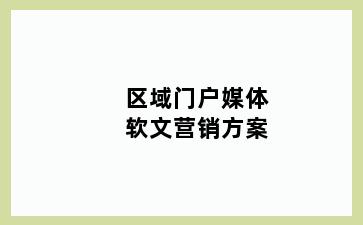 区域门户媒体
软文营销方案